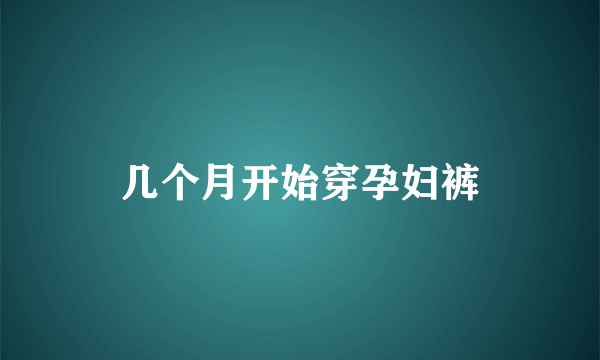 几个月开始穿孕妇裤